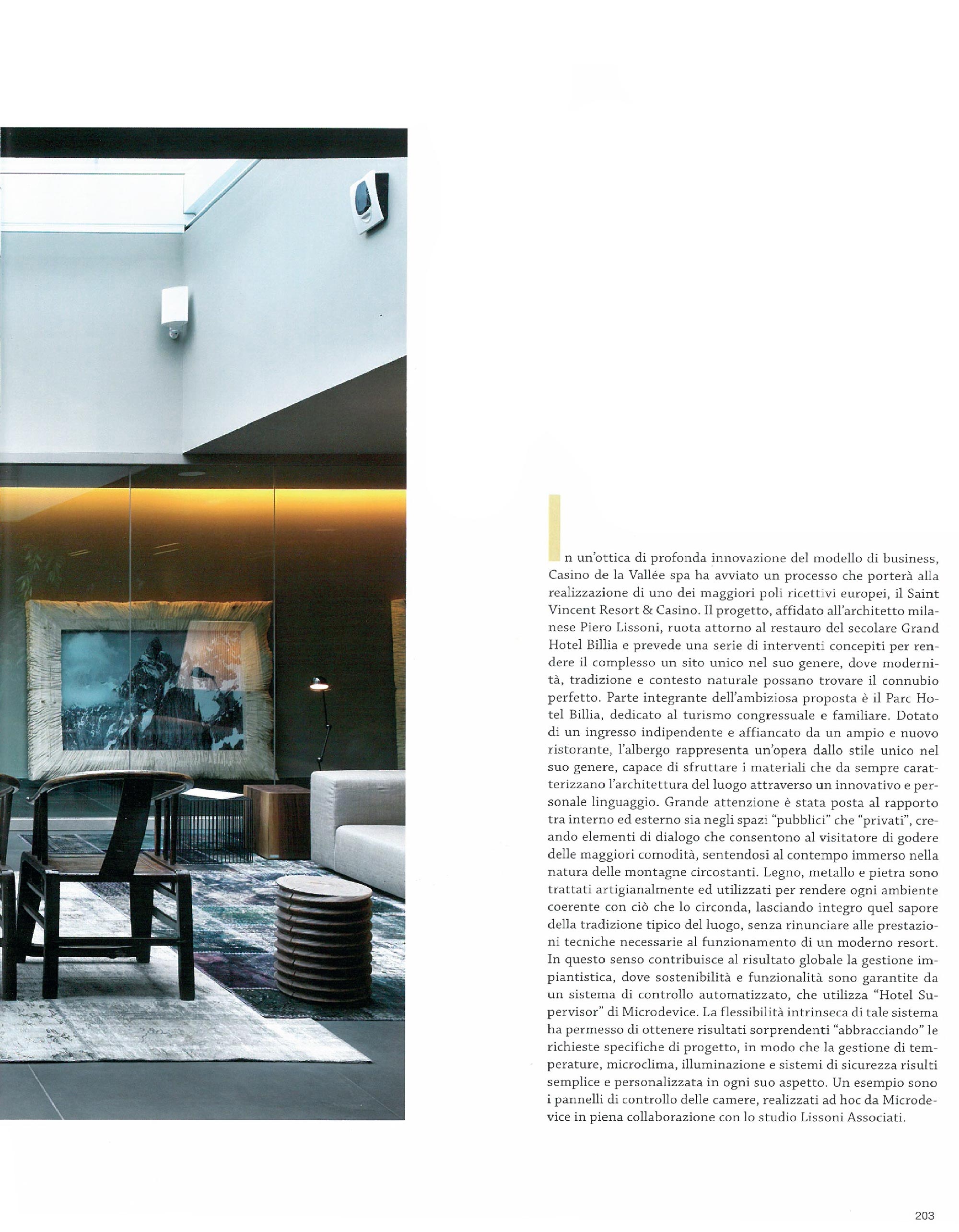 In un'ottica di profonda innovazione del modello di business, Casino de la Vallée spa ha avviato un processo che porterà alla realizzazione di uno dei maggiori poli ricettivi europei, il Saint Vincent Resort & Casino. Il progetto, affidato all'architetto milanese Piero Lissoni, ruota attorno al restauro del secolare Grand Hotel Billia e prevede una serie di interventi concepiti per rendere il complesso un sito unico nel suo genere, dove modernità, tradizione e contesto naturale possano trovare il connubio perfetto. Parte integrante dell'ambiziosa proposta è il Parc Hotel Billia, dedicato al turismo congressuale e familiare. Dotato di un ingresso indipendente e affiancato da un ampio e nuovo ristorante, l'albergo rappresenta un'opera dallo stile unico nel suo genere, capace di sfruttare i materiali che da sempre caratterizzano l'architettura del luogo attraverso un innovativo e personale linguaggio. Grande attenzione è stata posta al rapporto tra interno ed esterno sia negli spazi "pubblici" che "privati", creando elementi di dialogo che consentono al visitatore di godere delle maggiori comodità, sentendosi al contempo immerso nella natura delle montagne circostanti. Legno, metallo e pietra sono trattati artigianalmente ed utilizzati per rendere ogni ambiente coerente con ciò che lo circonda, lasciando integro quel sapore della tradizione tipico del luogo, senza rinunciare alle prestazioni tecniche necessarie al funzionamento di un moderno resort. In questo senso contribuisce al risultato globale la gestione impiantistica, dove sostenibilità e funzionalità sono garantite da un sistema di controllo automatizzato, che utilizza "Hotel Supervisor" di Microdevice. La flessibilità intrinseca di tale sistema ha permesso di ottenere risultati sorprendenti "abbracciando" le richieste specifiche di progetto, in modo che la gestione di temperature, microclima, illuminazione e sistemi di sicurezza risulti semplice e personalizzata in ogni suo aspetto. Un esempio sono i pannelli di controllo delle camere, realizzati ad hoc da Microdevice in piena collaborazione con lo studio Lissoni Associati.

203